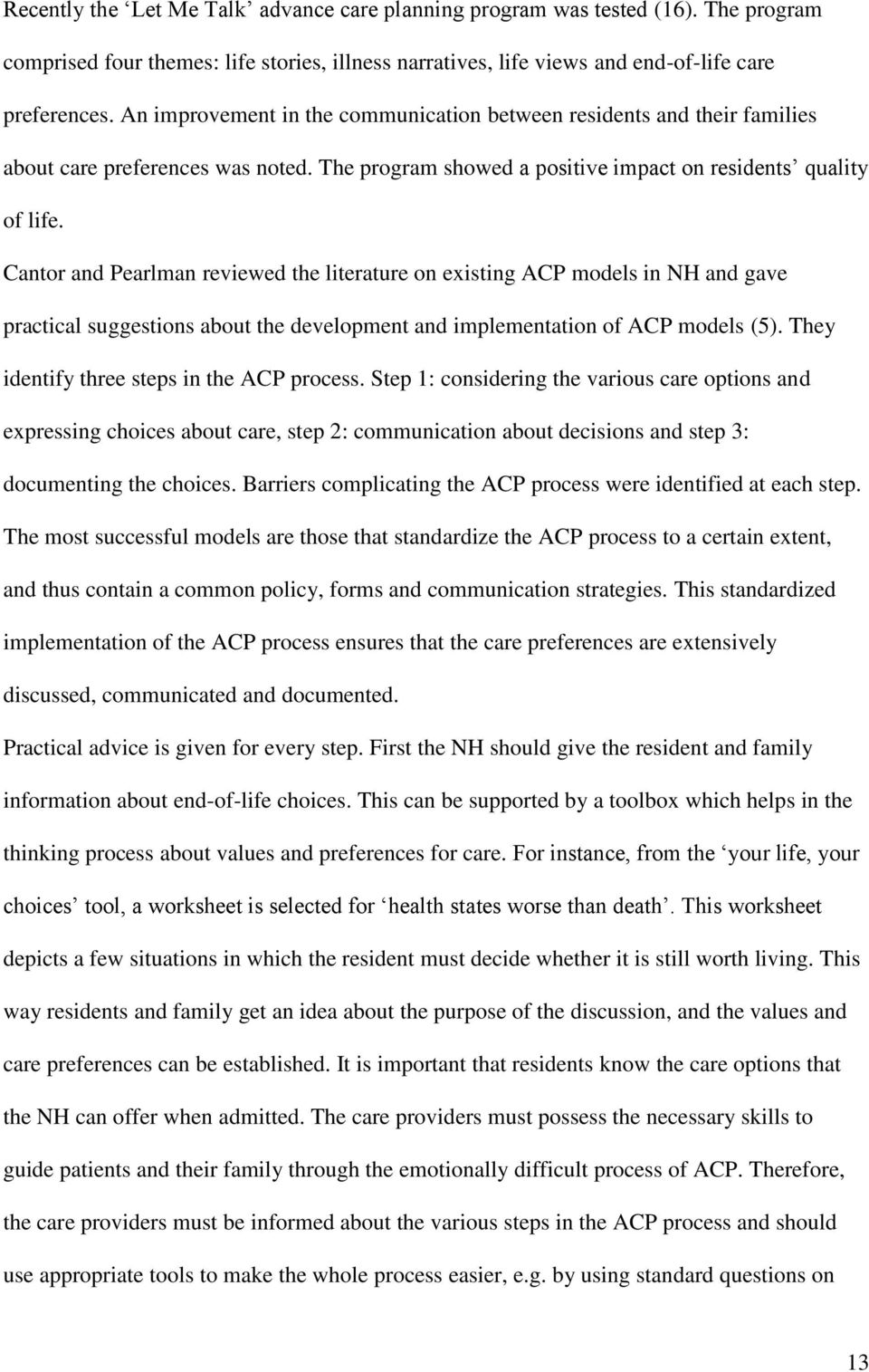 Recently the ‘Let Me Talk’ advance care planning program was tested (16). The program comprised four themes: life stories, illness narratives, life views and end-of-life care preferences. An improvement in the communication between residents and their families about care preferences was noted. The program showed a positive impact on residents’ quality of life.

Cantor and Pearlman reviewed the literature on existing ACP models in NH and gave practical suggestions about the development and implementation of ACP models (5). They identify three steps in the ACP process. Step 1: considering the various care options and expressing choices about care, step 2: communication about decisions and step 3: documenting the choices. Barriers complicating the ACP process were identified at each step. The most successful models are those that standardize the ACP process to a certain extent, and thus contain a common policy, forms and communication strategies. This standardized implementation of the ACP process ensures that the care preferences are extensively discussed, communicated and documented.

Practical advice is given for every step. First the NH should give the resident and family information about end-of-life choices. This can be supported by a toolbox which helps in the thinking process about values and preferences for care. For instance, from the ‘your life, your choices’ tool, a worksheet is selected for ‘health states worse than death’. This worksheet depicts a few situations in which the resident must decide whether it is still worth living. This way residents and family get an idea about the purpose of the discussion, and the values and care preferences can be established. It is important that residents know the care options that the NH can offer when admitted. The care providers must possess the necessary skills to guide patients and their family through the emotionally difficult process of ACP. Therefore, the care providers must be informed about the various steps in the ACP process and should use appropriate tools to make the whole process easier, e.g. by using standard questions on

13